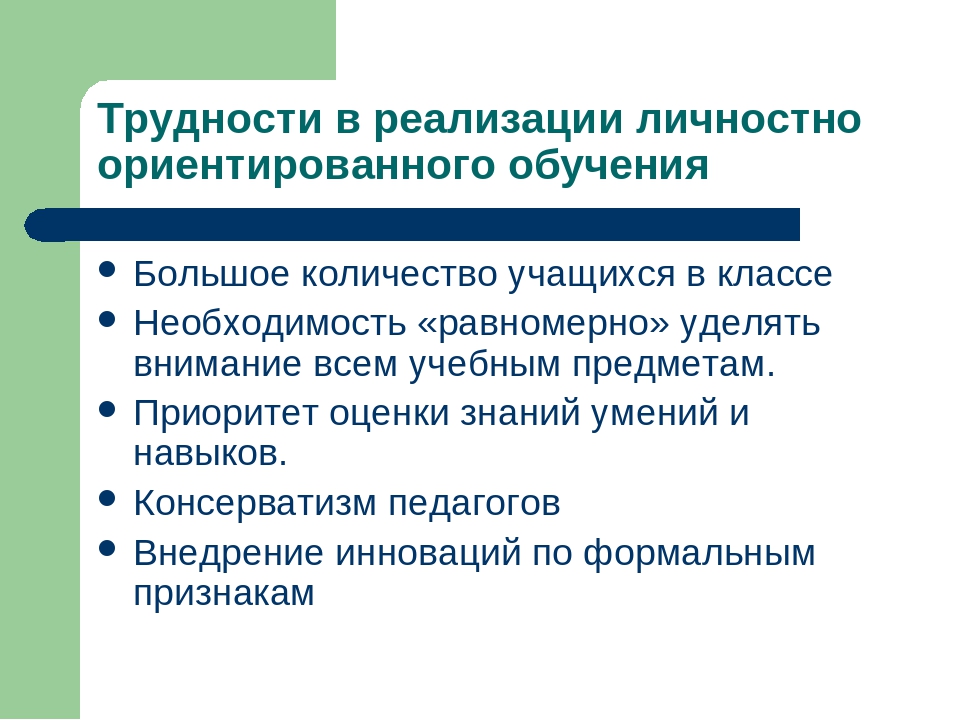 Трудности в реализации личностно ориентированного обучения

- Большое количество учащихся в классе
- Необходимость «равномерно» уделять внимание всем учебным предметам.
- Приоритет оценки знаний умений и навыков.
- Консерватизм педагогов
- Внедрение инноваций по формальным признакам